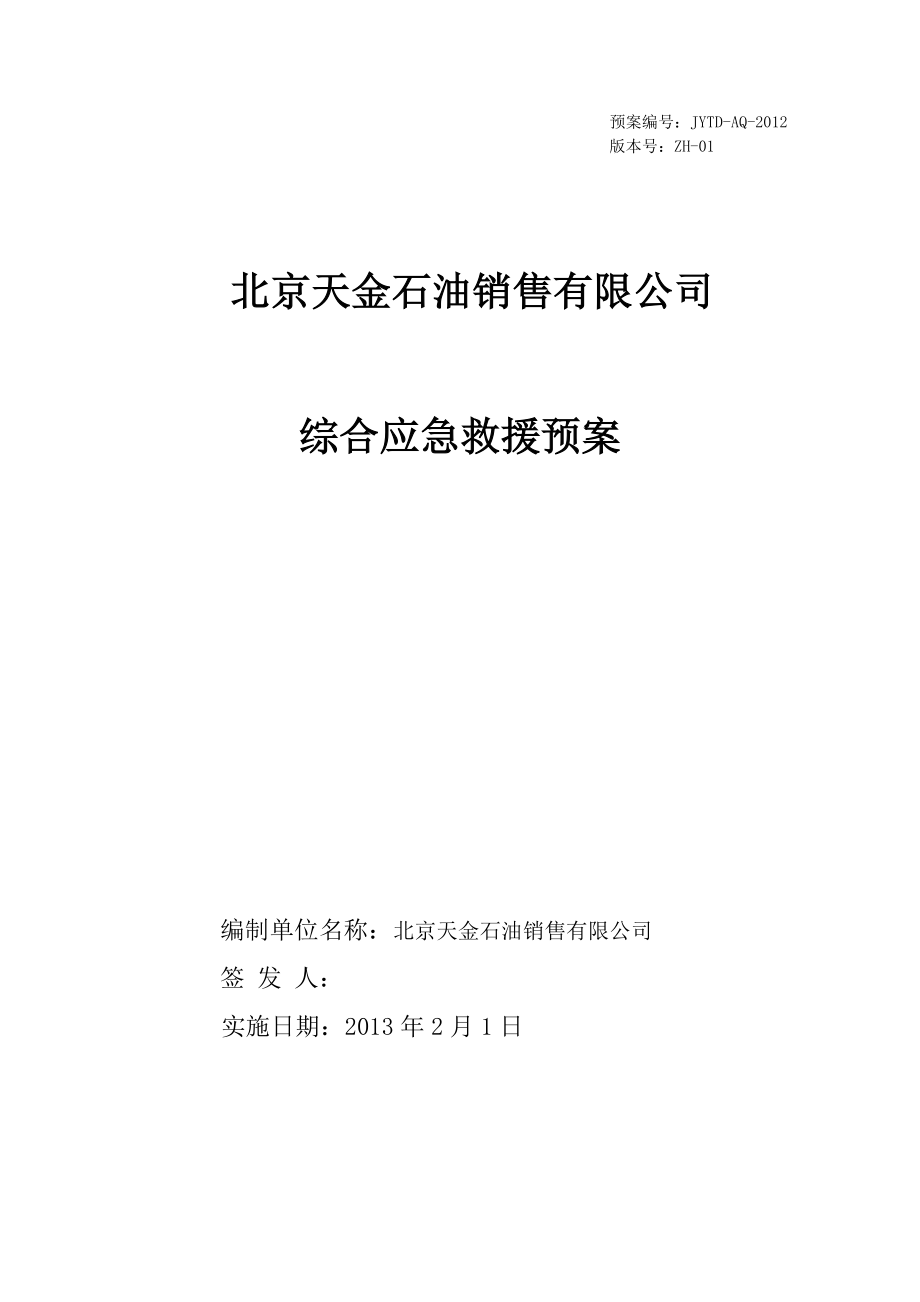 预案编号：JYTD-AQ-2012
版本号：ZH-01

北京天金石油销售有限公司

综合应急救援预案

编制单位名称：北京天金石油销售有限公司
签 发 人：
实施日期：2013 年 2 月 1 日